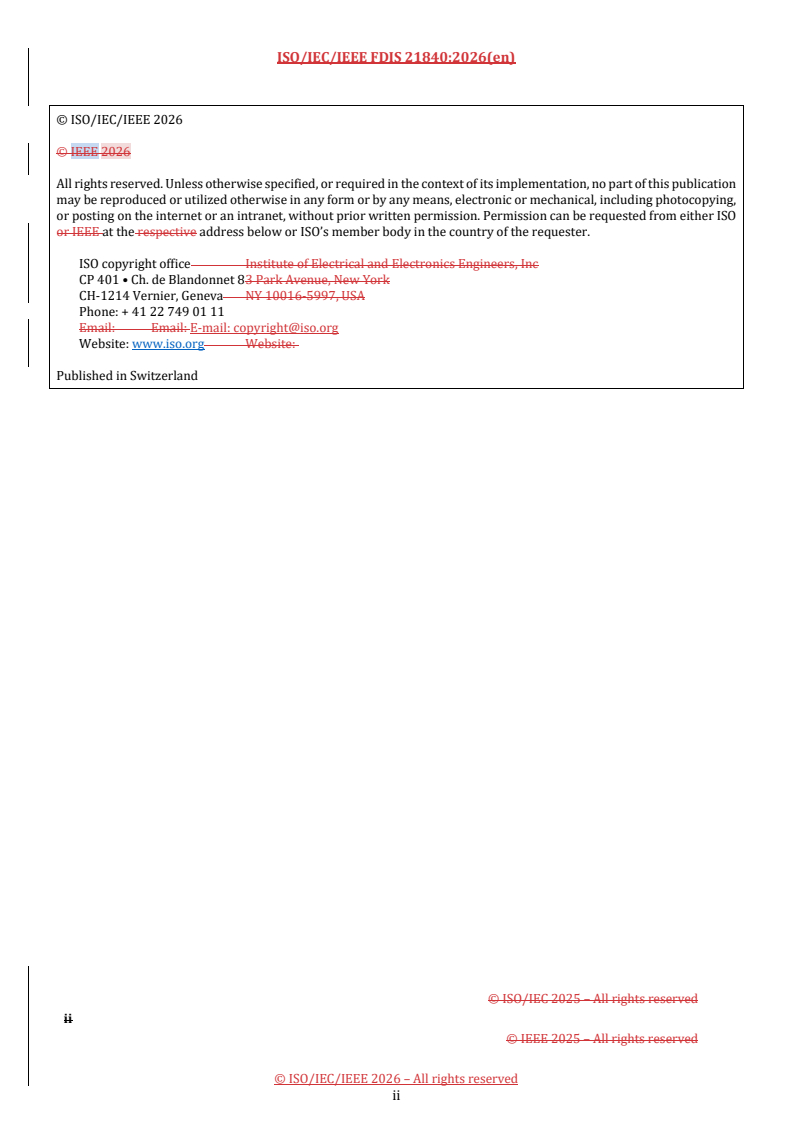 ISO/IEC/IEEE FDIS 21840:2026(en)

© ISO/IEC/IEEE 2026

© IEEE 2026

All rights reserved. Unless otherwise specified, or required in the context of its implementation, no part of this publication may be reproduced or utilized otherwise in any form or by any means, electronic or mechanical, including photocopying, or posting on the internet or an intranet, without prior written permission. Permission can be requested from either ISO or IEEE at the respective address below or ISO's member body in the country of the requester.

ISO copyright office Institute of Electrical and Electronics Engineers, Inc
CP 401 • Ch. de Blandonnet 83 Park Avenue, New York
CH-1214 Vernier, Geneva NY 10016-5997, USA
Phone: + 41 22 749 01 11
Email: Email: E-mail: copyright@iso.org
Website: www.iso.org Website:

Published in Switzerland

© ISO/IEC 2025 – All rights reserved

ii

© IEEE 2025 – All rights reserved

© ISO/IEC/IEEE 2026 – All rights reserved
ii